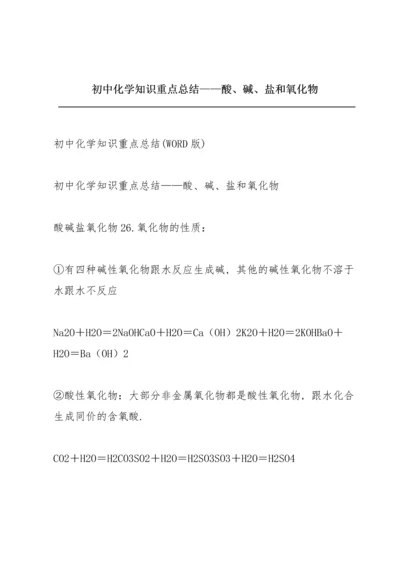 初中化学知识重点总结——酸、碱、盐和氧化物

初中化学知识重点总结(WORD 版)

初中化学知识重点总结——酸、碱、盐和氧化物

酸碱盐氧化物 26.氧化物的性质：

①有四种碱性氧化物跟水反应生成碱，其他的碱性氧化物不溶于水跟水不反应

Na2O＋H2O＝2NaOHCaO＋H2O＝Ca（OH）2K2O＋H2O＝2KOHBaO＋H2O＝Ba（OH）2

②酸性氧化物：大部分非金属氧化物都是酸性氧化物，跟水化合生成同价的含氧酸.

CO2＋H2O＝H2CO3SO2＋H2O＝H2SO3SO3＋H2O＝H2SO4